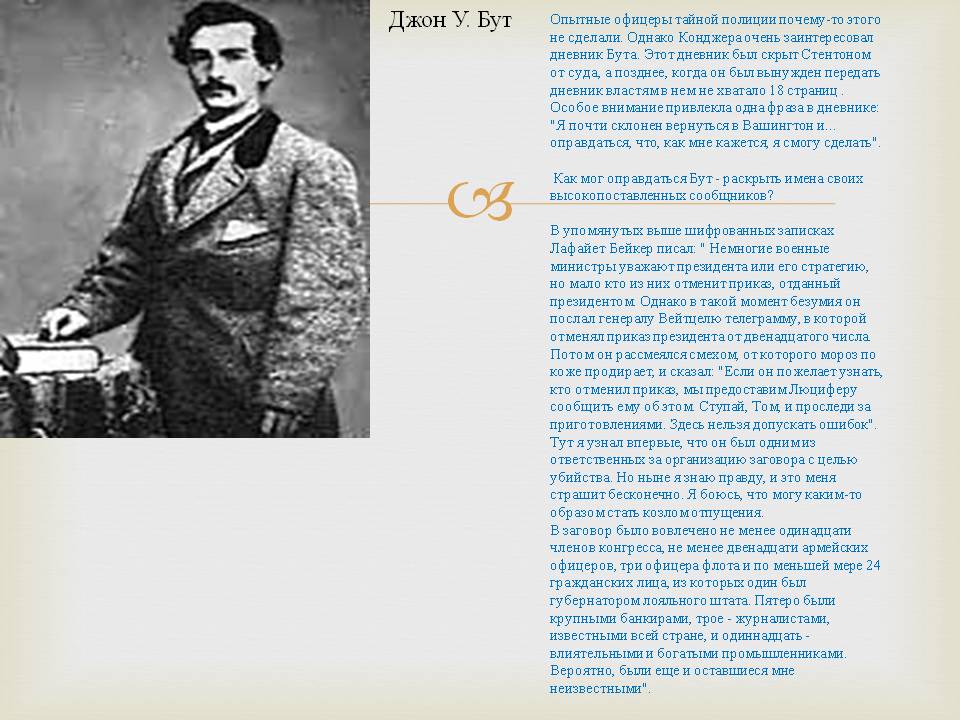 Джон У. Бут

Опытные офицеры тайной полиции почему-то этого не сделали. Однако Конджера очень заинтересовал дневник Бута. Этот дневник был скрыт Стентоном от суда, а позднее, когда он был вынужден передать дневник властям в нем не хватало 18 страниц . Особое внимание привлекла одна фраза в дневнике: "Я почти склонен вернуться в Вашингтон и... оправдаться, что, как мне кажется, я смогу сделать".

Как мог оправдаться Бут - раскрыть имена своих высокопоставленных сообщников?

В упомянутых выше шифрованных записках Лафайет Бейкер писал: " Немногие военные министры уважают президента или его стратегию, но мало кто из них отменит приказ, отданный президентом. Однако в такой момент безумия он послал генералу Вейтцелю телеграмму, в которой отменял приказ президента от двенадцатого числа. Потом он рассмеялся смехом, от которого мороз по коже продирает, и сказал: "Если он пожелает узнать, кто отменил приказ, мы предоставим Люциферу сообщить ему об этом. Ступай, Том, и проследи за приготовлениями. Здесь нельзя допускать ошибок". Тут я узнал впервые, что он был одним из ответственных за организацию заговора с целью убийства. Но ныне я знаю правду, и это меня страшит бесконечно. Я боюсь, что могу каким-то образом стать козлом отпущения.
В заговор было вовлечено не менее одинадцати членов конгресса, не менее двенадцати армейских офицеров, три офицера флота и по меньшей мере 24 гражданских лица, из которых один был губернатором лояльного штата. Пятеро были крупными банкирами, трое - журналистами, известными всей стране, и одиннадцать - влиятельными и богатыми промышленниками. Вероятно, были еще и оставшиеся мне неизвестными".